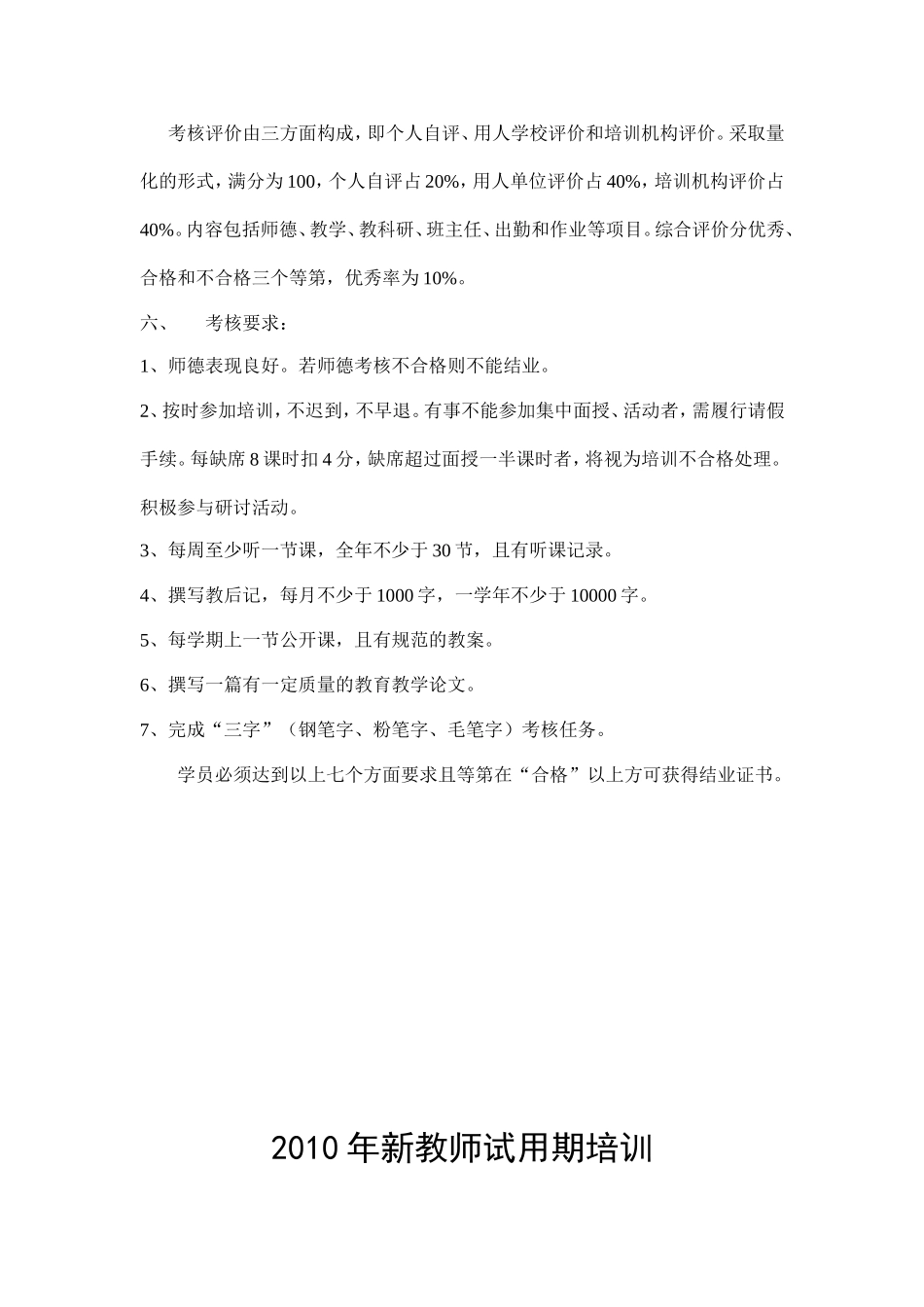 考核评价由三方面构成，即个人自评、用人学校评价和培训机构评价。采取量化的形式，满分为100，个人自评占20%，用人单位评价占40%，培训机构评价占40%。内容包括师德、教学、教科研、班主任、出勤和作业等项目。综合评价分优秀、合格和不合格三个等第，优秀率为10%。

六、　考核要求：

1、师德表现良好。若师德考核不合格则不能结业。

2、按时参加培训，不迟到，不早退。有事不能参加集中面授、活动者，需履行请假手续。每缺席8课时扣4分，缺席超过面授一半课时者，将视为培训不合格处理。积极参与研讨活动。

3、每周至少听一节课，全年不少于30节，且有听课记录。

4、撰写教后记，每月不少于1000字，一学年不少于10000字。

5、每学期上一节公开课，且有规范的教案。

6、撰写一篇有一定质量的教育教学论文。

7、完成“三字”（钢笔字、粉笔字、毛笔字）考核任务。

学员必须达到以上七个方面要求且等第在“合格”以上方可获得结业证书。

2010年新教师试用期培训